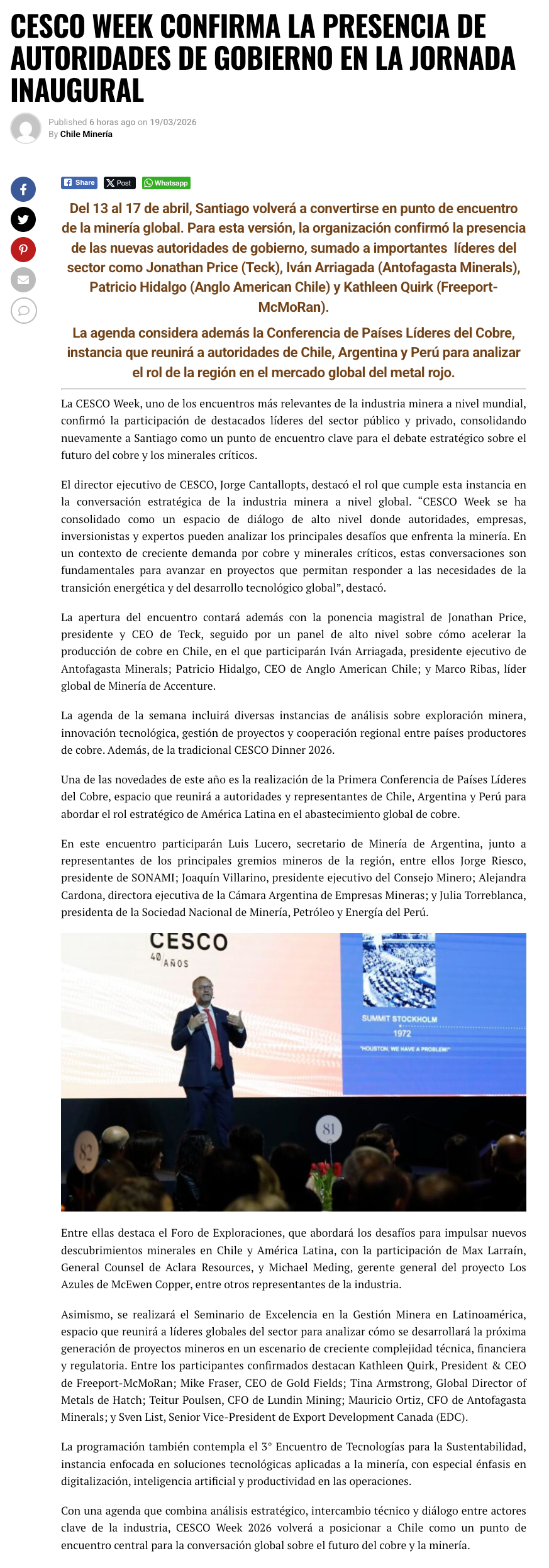 CESCO WEEK CONFIRMA LA PRESENCIA DE AUTORIDADES DE GOBIERNO EN LA JORNADA INAUGURAL

Published 6 horas ago on 19/03/2026
By Chile Minería

Share  Post  Whatsapp

Del 13 al 17 de abril, Santiago volverá a convertirse en punto de encuentro de la minería global. Para esta versión, la organización confirmó la presencia de las nuevas autoridades de gobierno, sumado a importantes líderes del sector como Jonathan Price (Teck), Iván Arriagada (Antofagasta Minerals), Patricio Hidalgo (Anglo American Chile) y Kathleen Quirk (Freeport-McMoRan).

La agenda considera además la Conferencia de Países Líderes del Cobre, instancia que reunirá a autoridades de Chile, Argentina y Perú para analizar el rol de la región en el mercado global del metal rojo.

La CESCO Week, uno de los encuentros más relevantes de la industria minera a nivel mundial, confirmó la participación de destacados líderes del sector público y privado, consolidando nuevamente a Santiago como un punto de encuentro clave para el debate estratégico sobre el futuro del cobre y los minerales críticos.

El director ejecutivo de CESCO, Jorge Cantallopts, destacó el rol que cumple esta instancia en la conversación estratégica de la industria minera a nivel global. “CESCO Week se ha consolidado como un espacio de diálogo de alto nivel donde autoridades, empresas, inversionistas y expertos pueden analizar los principales desafíos que enfrenta la minería. En un contexto de creciente demanda por cobre y minerales críticos, estas conversaciones son fundamentales para avanzar en proyectos que permitan responder a las necesidades de la transición energética y del desarrollo tecnológico global”, destacó.

La apertura del encuentro contará además con la ponencia magistral de Jonathan Price, presidente y CEO de Teck, seguido por un panel de alto nivel sobre cómo acelerar la producción de cobre en Chile, en el que participarán Iván Arriagada, presidente ejecutivo de Antofagasta Minerals; Patricio Hidalgo, CEO de Anglo American Chile; y Marco Ribas, líder global de Minería de Accenture.

La agenda de la semana incluirá diversas instancias de análisis sobre exploración minera, innovación tecnológica, gestión de proyectos y cooperación regional entre países productores de cobre. Además, de la tradicional CESCO Dinner 2026.

Una de las novedades de este año es la realización de la Primera Conferencia de Países Líderes del Cobre, espacio que reunirá a autoridades y representantes de Chile, Argentina y Perú para abordar el rol estratégico de América Latina en el abastecimiento global de cobre.

En este encuentro participarán Luis Lucero, secretario de Minería de Argentina, junto a representantes de los principales gremios mineros de la región, entre ellos Jorge Riesco, presidente de SONAMI; Joaquín Villarino, presidente ejecutivo del Consejo Minero; Alejandra Cardona, directora ejecutiva de la Cámara Argentina de Empresas Mineras; y Julia Torreblanca, presidenta de la Sociedad Nacional de Minería, Petróleo y Energía del Perú.

CESCO
40 AÑOS
SUMMIT STOCKHOLM
1972
"HOUSTON, WE HAVE A PROBLEM!"
82
81

Entre ellas destaca el Foro de Exploraciones, que abordará los desafíos para impulsar nuevos descubrimientos minerales en Chile y América Latina, con la participación de Max Larraín, General Counsel de Aclara Resources, y Michael Meding, gerente general del proyecto Los Azules de McEwen Copper, entre otros representantes de la industria.

Asimismo, se realizará el Seminario de Excelencia en la Gestión Minera en Latinoamérica, espacio que reunirá a líderes globales del sector para analizar cómo se desarrollará la próxima generación de proyectos mineros en un escenario de creciente complejidad técnica, financiera y regulatoria. Entre los participantes confirmados destacan Kathleen Quirk, President & CEO de Freeport-McMoRan; Mike Fraser, CEO de Gold Fields; Tina Armstrong, Global Director of Metals de Hatch; Teitur Poulsen, CFO de Lundin Mining; Mauricio Ortiz, CFO de Antofagasta Minerals; y Sven List, Senior Vice-President de Export Development Canada (EDC).

La programación también contempla el 3° Encuentro de Tecnologías para la Sustentabilidad, instancia enfocada en soluciones tecnológicas aplicadas a la minería, con especial énfasis en digitalización, inteligencia artificial y productividad en las operaciones.

Con una agenda que combina análisis estratégico, intercambio técnico y diálogo entre actores clave de la industria, CESCO Week 2026 volverá a posicionar a Chile como un punto de encuentro central para la conversación global sobre el futuro del cobre y la minería.